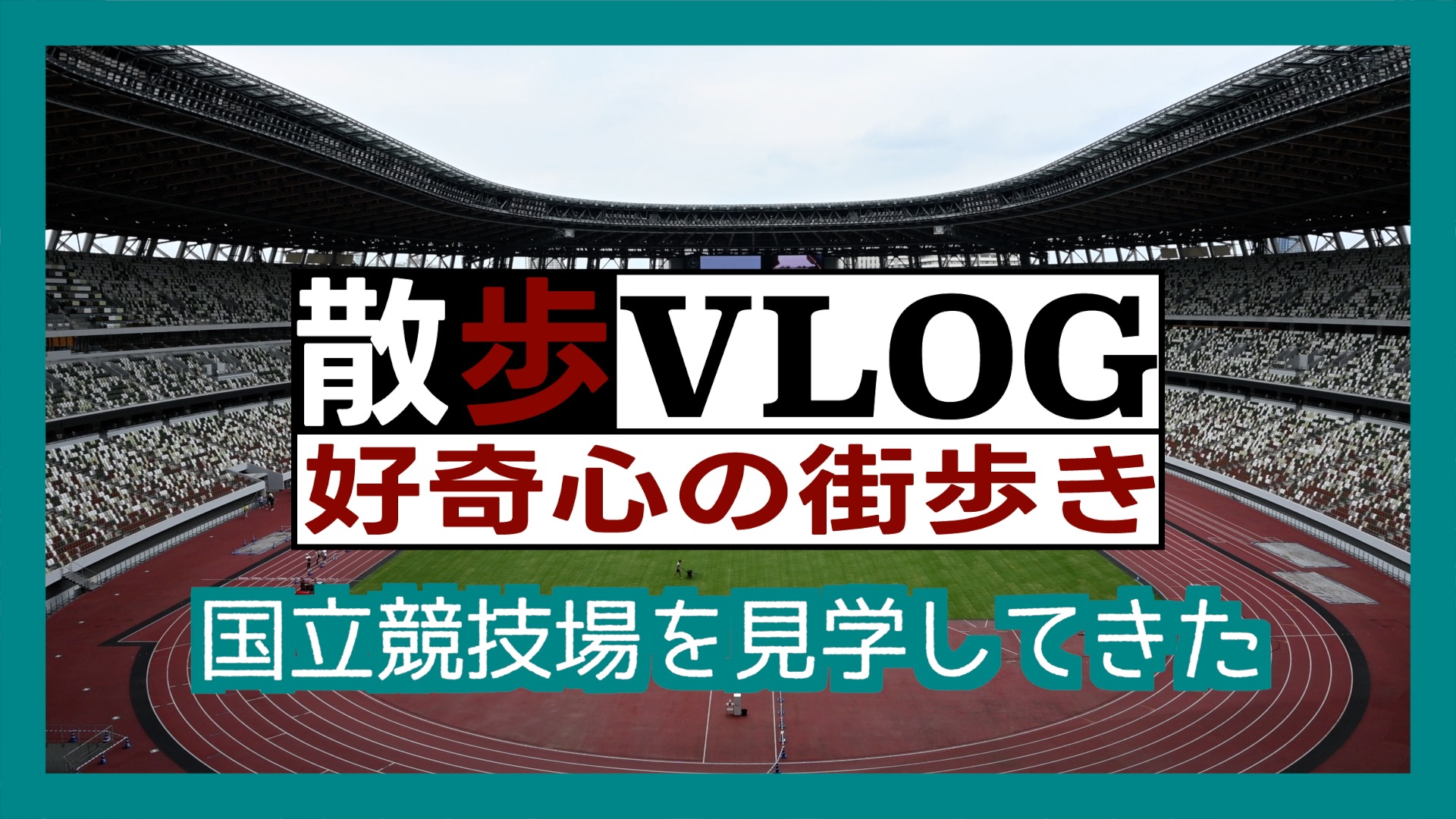 散歩VLOG
好奇心の街歩き

国立競技場を見学してきた